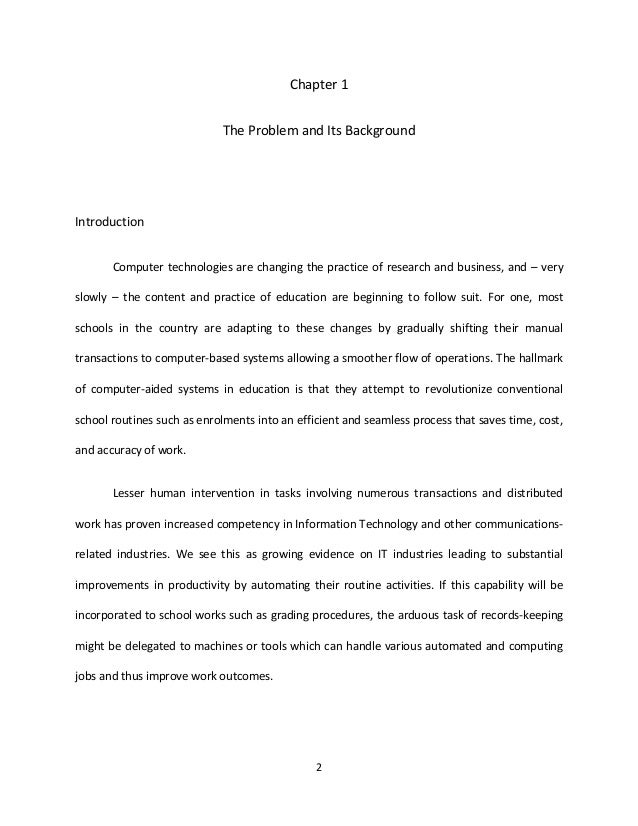 Chapter 1

The Problem and Its Background

Introduction

Computer technologies are changing the practice of research and business, and – very slowly – the content and practice of education are beginning to follow suit. For one, most schools in the country are adapting to these changes by gradually shifting their manual transactions to computer-based systems allowing a smoother flow of operations. The hallmark of computer-aided systems in education is that they attempt to revolutionize conventional school routines such as enrolments into an efficient and seamless process that saves time, cost, and accuracy of work.

Lesser human intervention in tasks involving numerous transactions and distributed work has proven increased competency in Information Technology and other communications-related industries. We see this as growing evidence on IT industries leading to substantial improvements in productivity by automating their routine activities. If this capability will be incorporated to school works such as grading procedures, the arduous task of records-keeping might be delegated to machines or tools which can handle various automated and computing jobs and thus improve work outcomes.

2